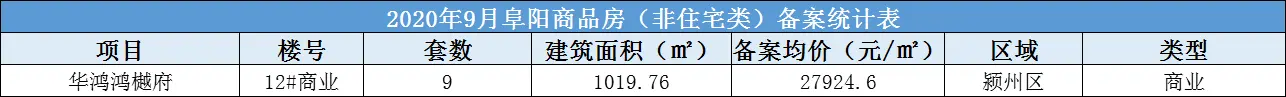 2020年9月阜阳商品房（非住宅类）备案统计表

| 项目 | 楼号 | 套数 | 建筑面积（㎡） | 备案均价（元/㎡） | 区域 | 类型 |
|---|---|---|---|---|---|---|
| 华鸿鸿樾府 | 12#商业 | 9 | 1019.76 | 27924.6 | 颍州区 | 商业 |